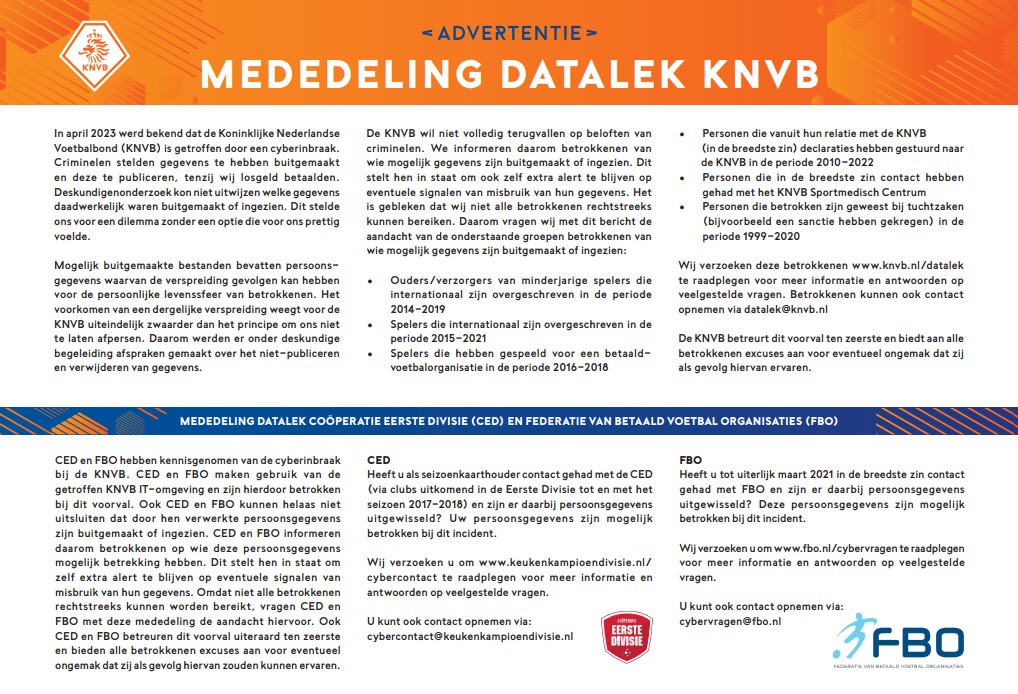 KNVB

ADVERTENTIE

MEDEDELING DATALEK KNVB

In april 2023 werd bekend dat de Koninklijke Nederlandse Voetbalbond (KNVB) is getroffen door een cyberinbraak. Criminelen stelden gegevens te hebben buitgemaakt en deze te publiceren, tenzij wij losgeld betaalden. Deskundigenonderzoek kon niet uitwijzen welke gegevens daadwerkelijk waren buitgemaakt of ingezien. Dit stelde ons voor een dilemma zonder een optie die voor ons prettig voelde.

Mogelijk buitgemaakte bestanden bevatten persoonsgegevens waarvan de verspreiding gevolgen kan hebben voor de persoonlijke levenssfeer van betrokkenen. Het voorkomen van een dergelijke verspreiding weegt voor de KNVB uiteindelijk zwaarder dan het principe om ons niet te laten afpersen. Daarom werden er onder deskundige begeleiding afspraken gemaakt over het niet-publiceren en verwijderen van gegevens.

De KNVB wil niet volledig terugvallen op beloften van criminelen. We informeren daarom betrokkenen van wie mogelijk gegevens zijn buitgemaakt of ingezien. Dit stelt hen in staat om ook zelf extra alert te blijven op eventuele signalen van misbruik van hun gegevens. Het is gebleken dat wij niet alle betrokkenen rechtstreeks kunnen bereiken. Daarom vragen wij met dit bericht de aandacht van de onderstaande groepen betrokkenen van wie mogelijk gegevens zijn buitgemaakt of ingezien:

• Ouders/verzorgers van minderjarige spelers die internationaal zijn overgeschreven in de periode 2014-2019
• Spelers die internationaal zijn overgeschreven in de periode 2015-2021
• Spelers die hebben gespeeld voor een betaald-voetbalorganisatie in de periode 2016-2018
• Personen die vanuit hun relatie met de KNVB (in de breedste zin) declaraties hebben gestuurd naar de KNVB in de periode 2010-2022
• Personen die in de breedste zin contact hebben gehad met het KNVB Sportmedisch Centrum
• Personen die betrokken zijn geweest bij tuchtzaken (bijvoorbeeld een sanctie hebben gekregen) in de periode 1999-2020

Wij verzoeken deze betrokkenen www.knvb.nl/datalek te raadplegen voor meer informatie en antwoorden op veelgestelde vragen. Betrokkenen kunnen ook contact opnemen via datalek@knvb.nl

De KNVB betreurt dit voorval ten zeerste en biedt aan alle betrokkenen excuses aan voor eventueel ongemak dat zij als gevolg hiervan ervaren.

MEDEDELING DATALEK COÖPERATIE EERSTE DIVISIE (CED) EN FEDERATIE VAN BETAALD VOETBAL ORGANISATIES (FBO)

CED en FBO hebben kennisgenomen van de cyberinbraak bij de KNVB. CED en FBO maken gebruik van de getroffen KNVB IT-omgeving en zijn hierdoor betrokken bij dit voorval. Ook CED en FBO kunnen helaas niet uitsluiten dat door hen verwerkte persoonsgegevens zijn buitgemaakt of ingezien. CED en FBO informeren daarom betrokkenen op wie deze persoonsgegevens mogelijk betrekking hebben. Dit stelt hen in staat om zelf extra alert te blijven op eventuele signalen van misbruik van hun gegevens. Omdat niet alle betrokkenen rechtstreeks kunnen worden bereikt, vragen CED en FBO met deze mededeling de aandacht hiervoor. Ook CED en FBO betreuren dit voorval uiteraard ten zeerste en bieden alle betrokkenen excuses aan voor eventueel ongemak dat zij als gevolg hiervan zouden kunnen ervaren.

CED
Heeft u als seizoenkaarthouder contact gehad met de CED (via clubs uitkomend in de Eerste Divisie tot en met het seizoen 2017-2018) en zijn er daarbij persoonsgegevens uitgewisseld? Uw persoonsgegevens zijn mogelijk betrokken bij dit incident.

Wij verzoeken u om www.keukenkampioendivisie.nl/cybercontact te raadplegen voor meer informatie en antwoorden op veelgestelde vragen.

U kunt ook contact opnemen via:
cybercontact@keukenkampioendivisie.nl

COÖPERATIE EERSTE DIVISIE

FBO
Heeft u tot uiterlijk maart 2021 in de breedste zin contact gehad met FBO en zijn er daarbij persoonsgegevens uitgewisseld? Deze persoonsgegevens zijn mogelijk betrokken bij dit incident.

Wij verzoeken u om www.fbo.nl/cybervragen te raadplegen voor meer informatie en antwoorden op veelgestelde vragen.

U kunt ook contact opnemen via:
cybervragen@fbo.nl

FBO
FEDERATIE VAN BETAALD VOETBAL ORGANISATIES